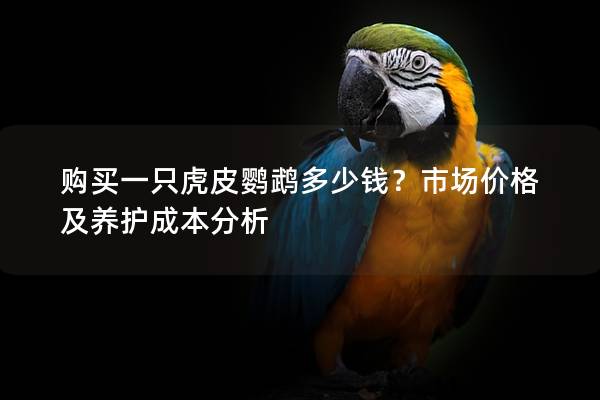 购买一只虎皮鹦鹉多少钱？市场价格及养护成本分析